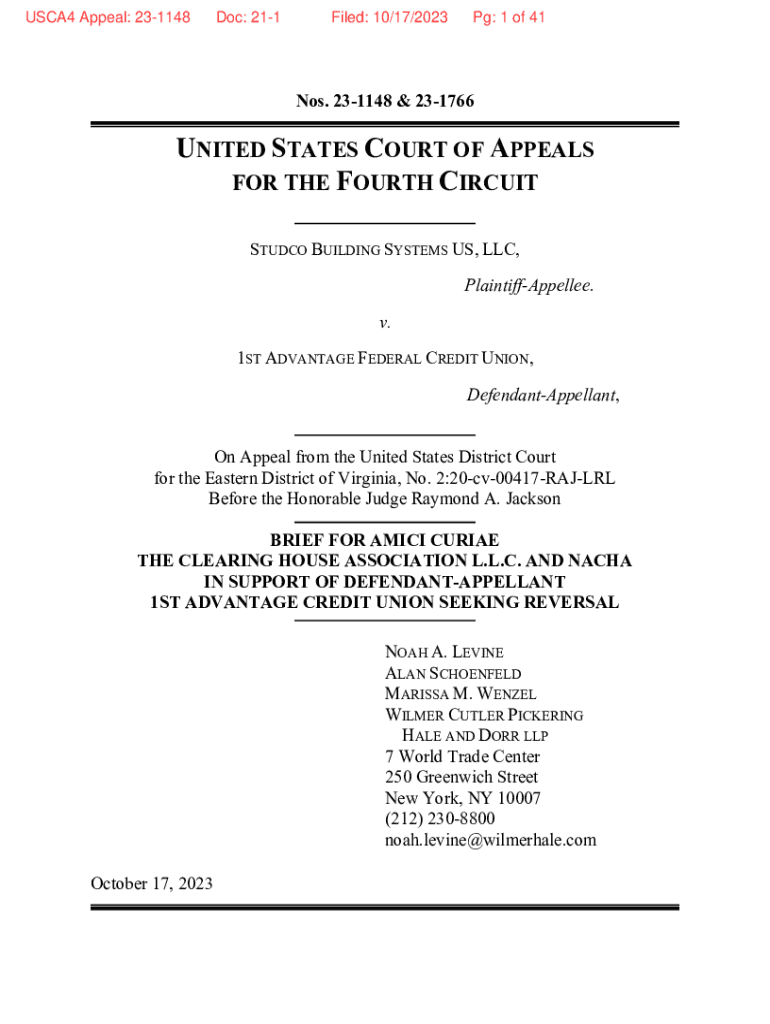 USCA4 Appeal: 23-1148 Doc: 21-1 Filed: 10/17/2023 Pg: 1 of 41

Nos. 23-1148 & 23-1766

UNITED STATES COURT OF APPEALS
FOR THE FOURTH CIRCUIT

STUDCO BUILDING SYSTEMS US, LLC,

Plaintiff-Appellee.

v.

1ST ADVANTAGE FEDERAL CREDIT UNION,

Defendant-Appellant,

On Appeal from the United States District Court for the Eastern District of Virginia, No. 2:20-cv-00417-RAJ-LRL
Before the Honorable Judge Raymond A. Jackson

BRIEF FOR AMICI CURIAE
THE CLEARING HOUSE ASSOCIATION L.L.C. AND NACHA
IN SUPPORT OF DEFENDANT-APPELLANT
1ST ADVANTAGE CREDIT UNION SEEKING REVERSAL

NOAH A. LEVINE
ALAN SCHOENFELD
MARISSA M. WENZEL
WILMER CUTLER PICKERING
HALE AND DORR LLP
7 World Trade Center
250 Greenwich Street
New York, NY 10007
(212) 230-8800
noah.levine@wilmerhale.com

October 17, 2023